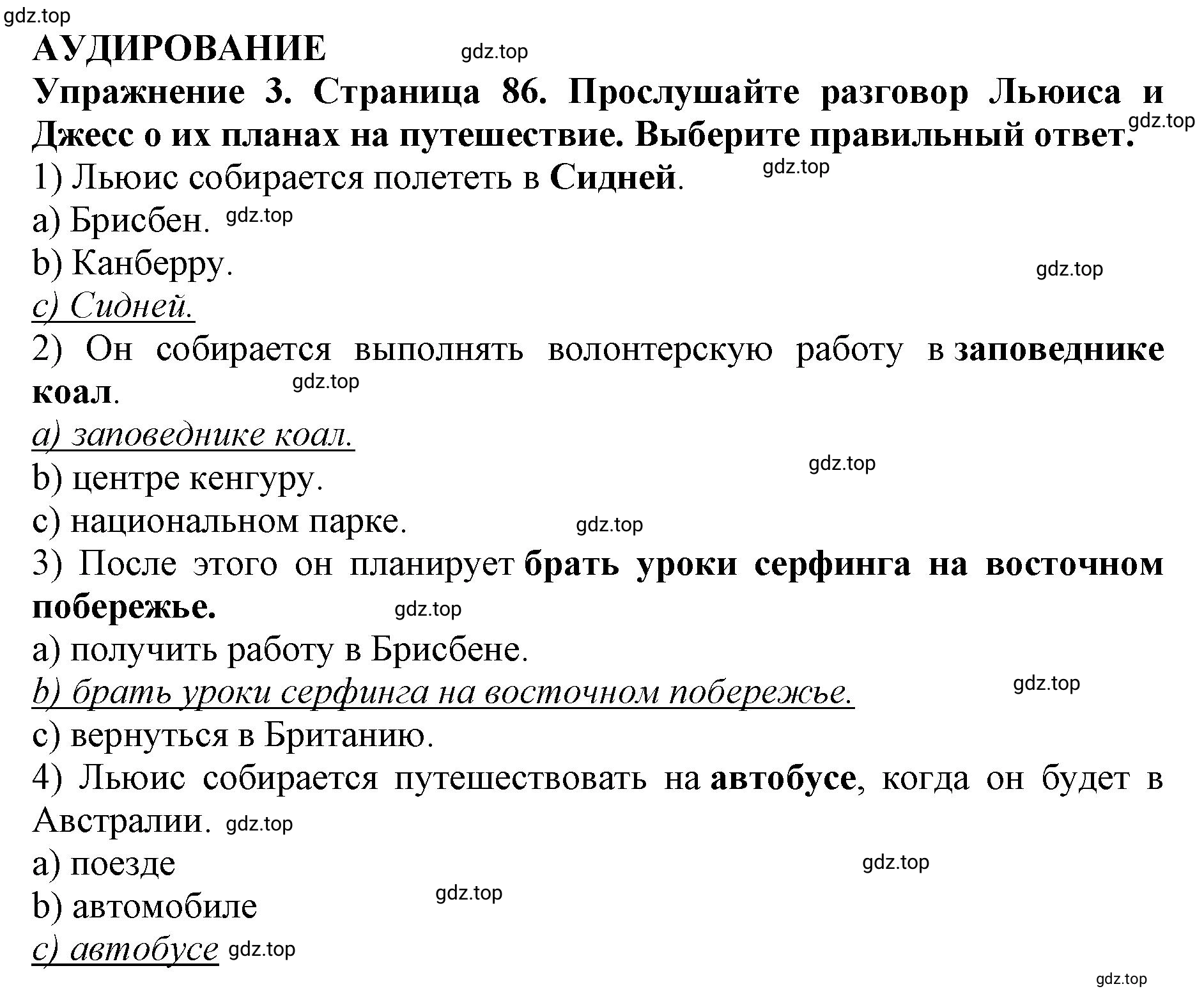 gdz.top

АУДИРОВАНИЕ gdz.top

Упражнение 3. Страница 86. Прослушайте разговор Льюиса и Джесс о их планах на путешествие. Выберите правильный ответ. gdz.top

1) Льюис собирается полететь в Сидней. gdz.top

a) Брисбен. gdz.top

b) Канберру. gdz.top

c) Сидней.

2) Он собирается выполнять волонтерскую работу в заповеднике коал. gdz.top

a) заповеднике коал.

b) центре кенгуру. gdz.top

c) национальном парке. gdz.top

3) После этого он планирует брать уроки серфинга на восточном побережье. gdz.top

a) получить работу в Брисбене.

b) брать уроки серфинга на восточном побережье. gdz.top

c) вернуться в Британию.

4) Льюис собирается путешествовать на автобусе, когда он будет в Австралии. gdz.top

a) поезде gdz.top

b) автомобиле gdz.top

c) автобусе gdz.top

gdz.top